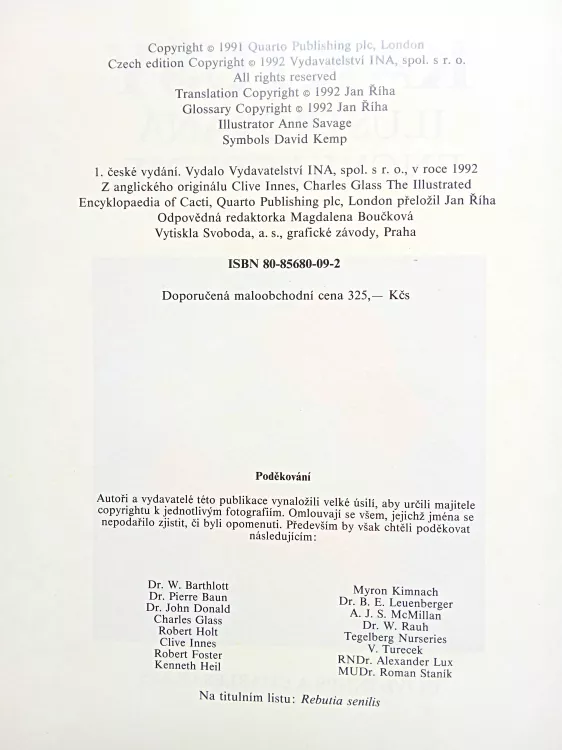 Copyright © 1991 Quarto Publishing plc, London
Czech edition Copyright © 1992 Vydavatelství INA, spol. s r. o.
All rights reserved
Translation Copyright © 1992 Jan Říha
Glossary Copyright © 1992 Jan Říha
Illustrator Anne Savage
Symbols David Kemp

1. české vydání. Vydalo Vydavatelství INA, spol. s r. o., v roce 1992
Z anglického originálu Clive Innes, Charles Glass The Illustrated Encyklopaedia of Cacti, Quarto Publishing plc, London přeložil Jan Říha
Odpovědná redaktorka Magdalena Boučková
Vytiskla Svoboda, a. s., grafické závody, Praha

ISBN 80-85680-09-2

Doporučená maloobchodní cena 325,— Kčs

Poděkování

Autoři a vydavatelé této publikace vynaložili velké úsilí, aby určili majitele copyrightu k jednotlivým fotografiím. Omlouvají se všem, jejichž jména se nepodařilo zjistit, či byli opomenuti. Především by však chtěli poděkovat následujícím:

Dr. W. Barthlott
Dr. Pierre Baun
Dr. John Donald
Charles Glass
Robert Holt
Clive Innes
Robert Foster
Kenneth Heil

Myron Kimnach
Dr. B. E. Leuenberger
A. J. S. McMillan
Dr. W. Rauh
Tegelberg Nurseries
V. Turecek
RNDr. Alexander Lux
MUDr. Roman Staník

Na titulním listu: Rebutia senilis